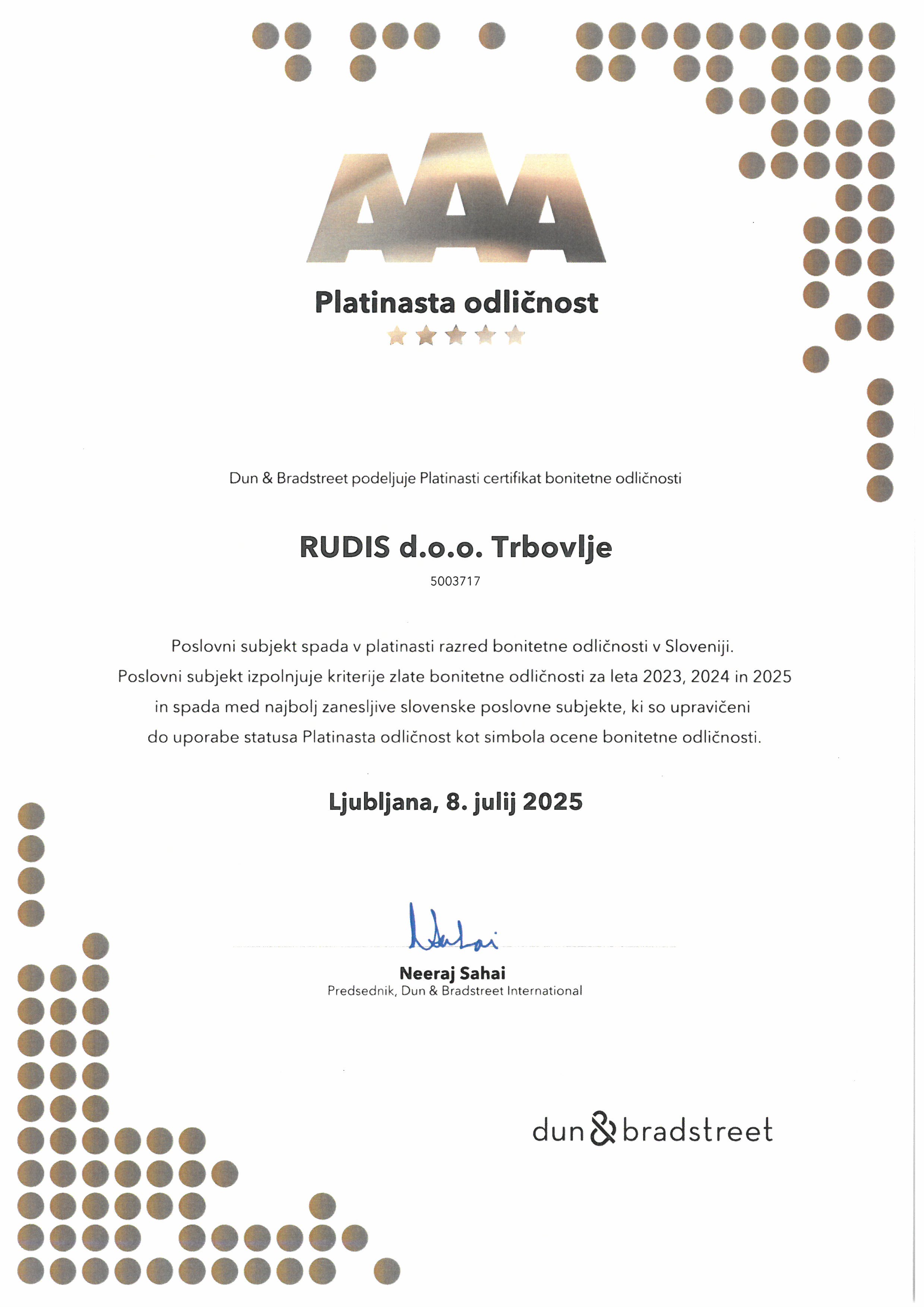 AAA

Platinasta odličnost

Dun & Bradstreet podeljuje Platinasti certifikat bonitetne odličnosti

RUDIS d.o.o. Trbovlje

5003717

Poslovni subjekt spada v platinasti razred bonitetne odličnosti v Sloveniji. Poslovni subjekt izpolnjuje kriterije zlate bonitetne odličnosti za leta 2023, 2024 in 2025 in spada med najbolj zanesljive slovenske poslovne subjekte, ki so upravičeni do uporabe statusa Platinasta odličnost kot simbola ocene bonitetne odličnosti.

Ljubljana, 8. julij 2025

Neeraj Sahai
Predsednik, Dun & Bradstreet International

dun & bradstreet